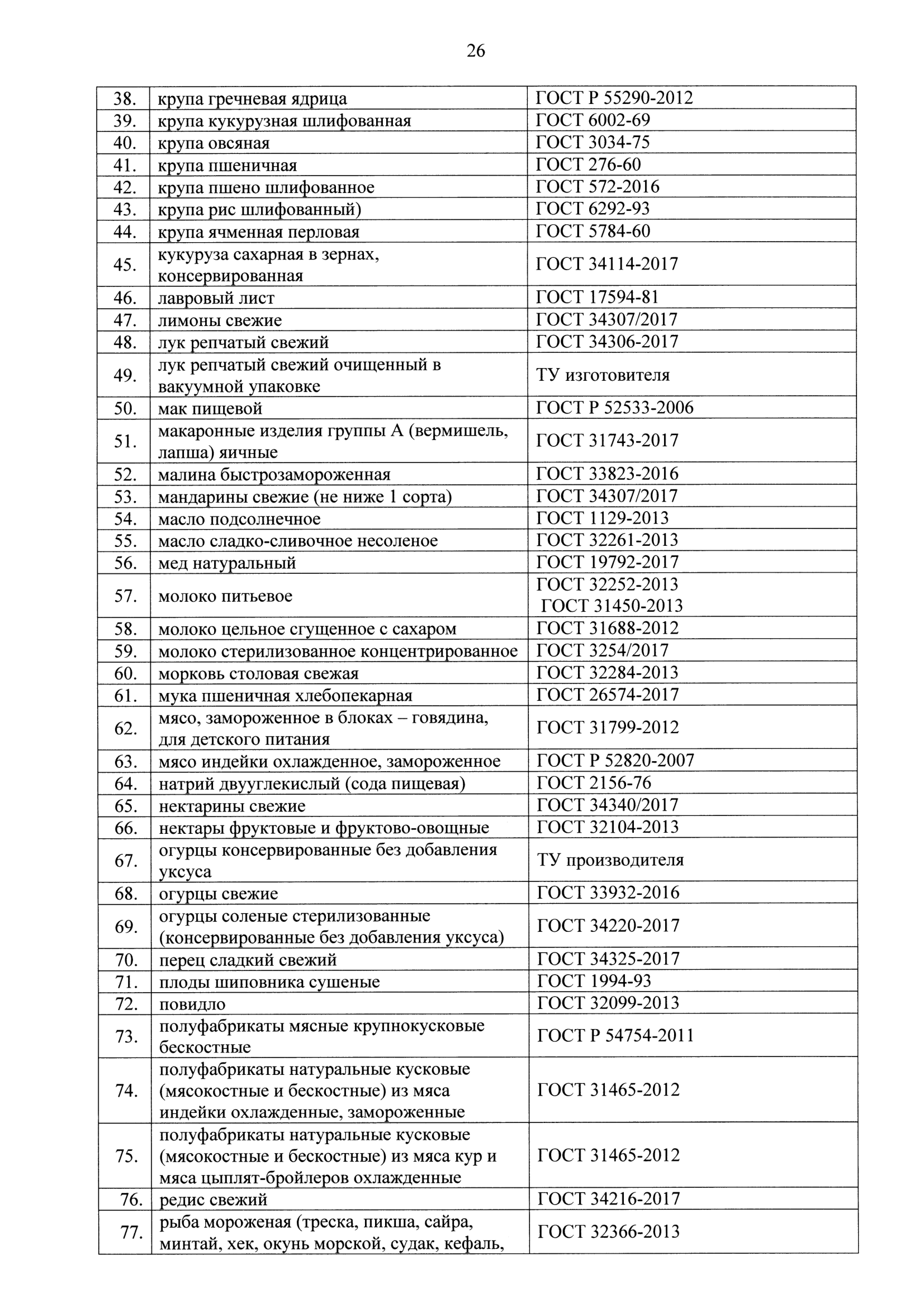 26

| | | |
|---|---|---|
| 38. | крупа гречневая ядрица | ГОСТ Р 55290-2012 |
| 39. | крупа кукурузная шлифованная | ГОСТ 6002-69 |
| 40. | крупа овсяная | ГОСТ 3034-75 |
| 41. | крупа пшеничная | ГОСТ 276-60 |
| 42. | крупа пшено шлифованное | ГОСТ 572-2016 |
| 43. | крупа рис шлифованный) | ГОСТ 6292-93 |
| 44. | крупа ячменная перловая | ГОСТ 5784-60 |
| 45. | кукуруза сахарная в зернах, консервированная | ГОСТ 34114-2017 |
| 46. | лавровый лист | ГОСТ 17594-81 |
| 47. | лимоны свежие | ГОСТ 34307/2017 |
| 48. | лук репчатый свежий | ГОСТ 34306-2017 |
| 49. | лук репчатый свежий очищенный в вакуумной упаковке | ТУ изготовителя |
| 50. | мак пищевой | ГОСТ Р 52533-2006 |
| 51. | макаронные изделия группы А (вермишель, лапша) яичные | ГОСТ 31743-2017 |
| 52. | малина быстрозамороженная | ГОСТ 33823-2016 |
| 53. | мандарины свежие (не ниже 1 сорта) | ГОСТ 34307/2017 |
| 54. | масло подсолнечное | ГОСТ 1129-2013 |
| 55. | масло сладко-сливочное несоленое | ГОСТ 32261-2013 |
| 56. | мед натуральный | ГОСТ 19792-2017 |
| 57. | молоко питьевое | ГОСТ 32252-2013 ГОСТ 31450-2013 |
| 58. | молоко цельное сгущенное с сахаром | ГОСТ 31688-2012 |
| 59. | молоко стерилизованное концентрированное | ГОСТ 3254/2017 |
| 60. | морковь столовая свежая | ГОСТ 32284-2013 |
| 61. | мука пшеничная хлебопекарная | ГОСТ 26574-2017 |
| 62. | мясо, замороженное в блоках – говядина, для детского питания | ГОСТ 31799-2012 |
| 63. | мясо индейки охлажденное, замороженное | ГОСТ Р 52820-2007 |
| 64. | натрий двууглекислый (сода пищевая) | ГОСТ 2156-76 |
| 65. | нектарины свежие | ГОСТ 34340/2017 |
| 66. | нектары фруктовые и фруктово-овощные | ГОСТ 32104-2013 |
| 67. | огурцы консервированные без добавления уксуса | ТУ производителя |
| 68. | огурцы свежие | ГОСТ 33932-2016 |
| 69. | огурцы соленые стерилизованные (консервированные без добавления уксуса) | ГОСТ 34220-2017 |
| 70. | перец сладкий свежий | ГОСТ 34325-2017 |
| 71. | плоды шиповника сушеные | ГОСТ 1994-93 |
| 72. | повидло | ГОСТ 32099-2013 |
| 73. | полуфабрикаты мясные крупнокусковые бескостные | ГОСТ Р 54754-2011 |
| 74. | полуфабрикаты натуральные кусковые (мясокостные и бескостные) из мяса индейки охлажденные, замороженные | ГОСТ 31465-2012 |
| 75. | полуфабрикаты натуральные кусковые (мясокостные и бескостные) из мяса кур и мяса цыплят-бройлеров охлажденные | ГОСТ 31465-2012 |
| 76. | редис свежий | ГОСТ 34216-2017 |
| 77. | рыба мороженая (треска, пикша, сайра, минтай, хек, окунь морской, судак, кефаль, | ГОСТ 32366-2013 |